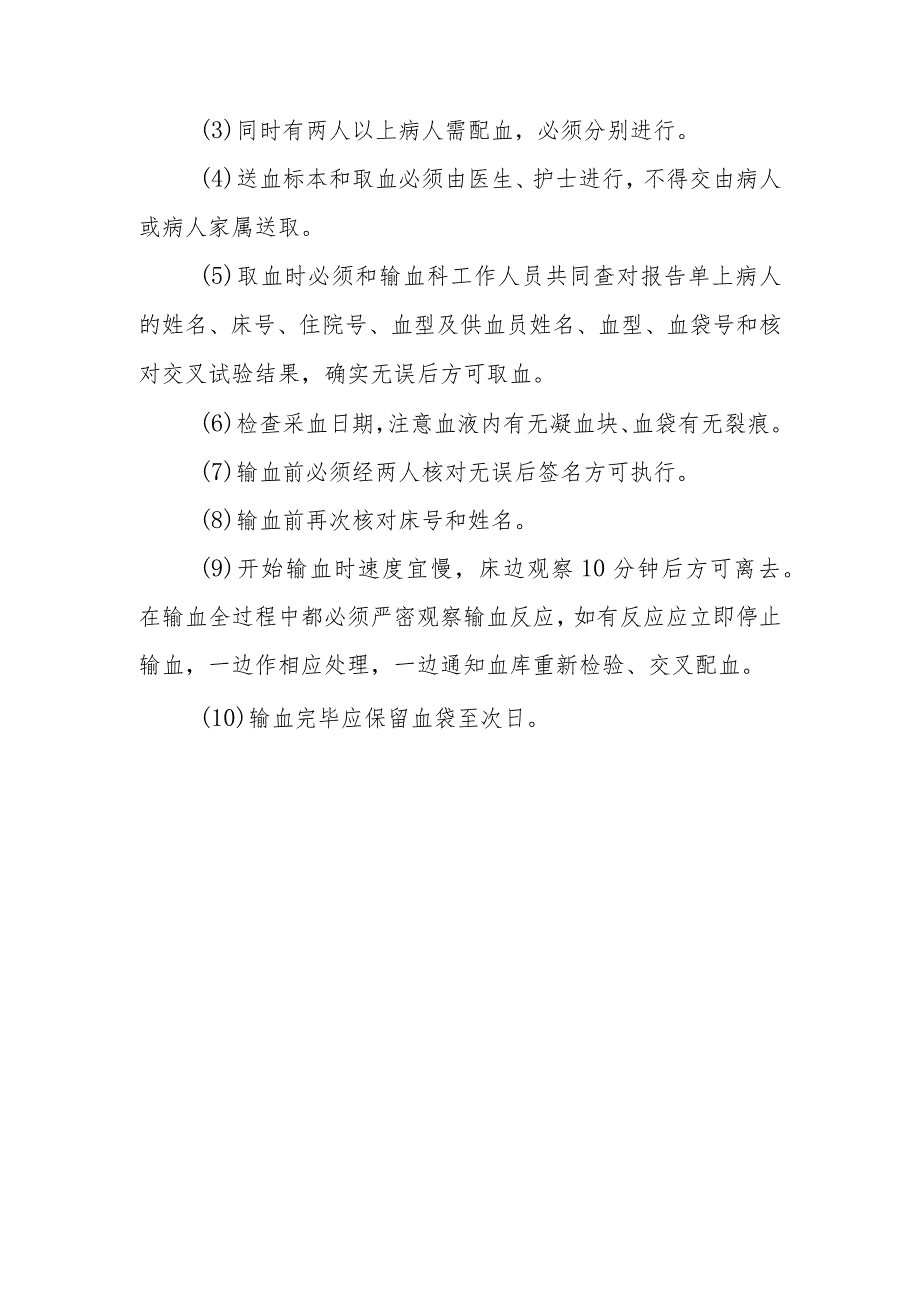 (3)同时有两人以上病人需配血，必须分别进行。

(4)送血标本和取血必须由医生、护士进行，不得交由病人或病人家属送取。

(5)取血时必须和输血科工作人员共同查对报告单上病人的姓名、床号、住院号、血型及供血员姓名、血型、血袋号和核对交叉试验结果，确实无误后方可取血。

(6)检查采血日期，注意血液内有无凝血块、血袋有无裂痕。

(7)输血前必须经两人核对无误后签名方可执行。

(8)输血前再次核对床号和姓名。

(9)开始输血时速度宜慢，床边观察10分钟后方可离去。在输血全过程中都必须严密观察输血反应，如有反应应立即停止输血，一边作相应处理，一边通知血库重新检验、交叉配血。

(10)输血完毕应保留血袋至次日。